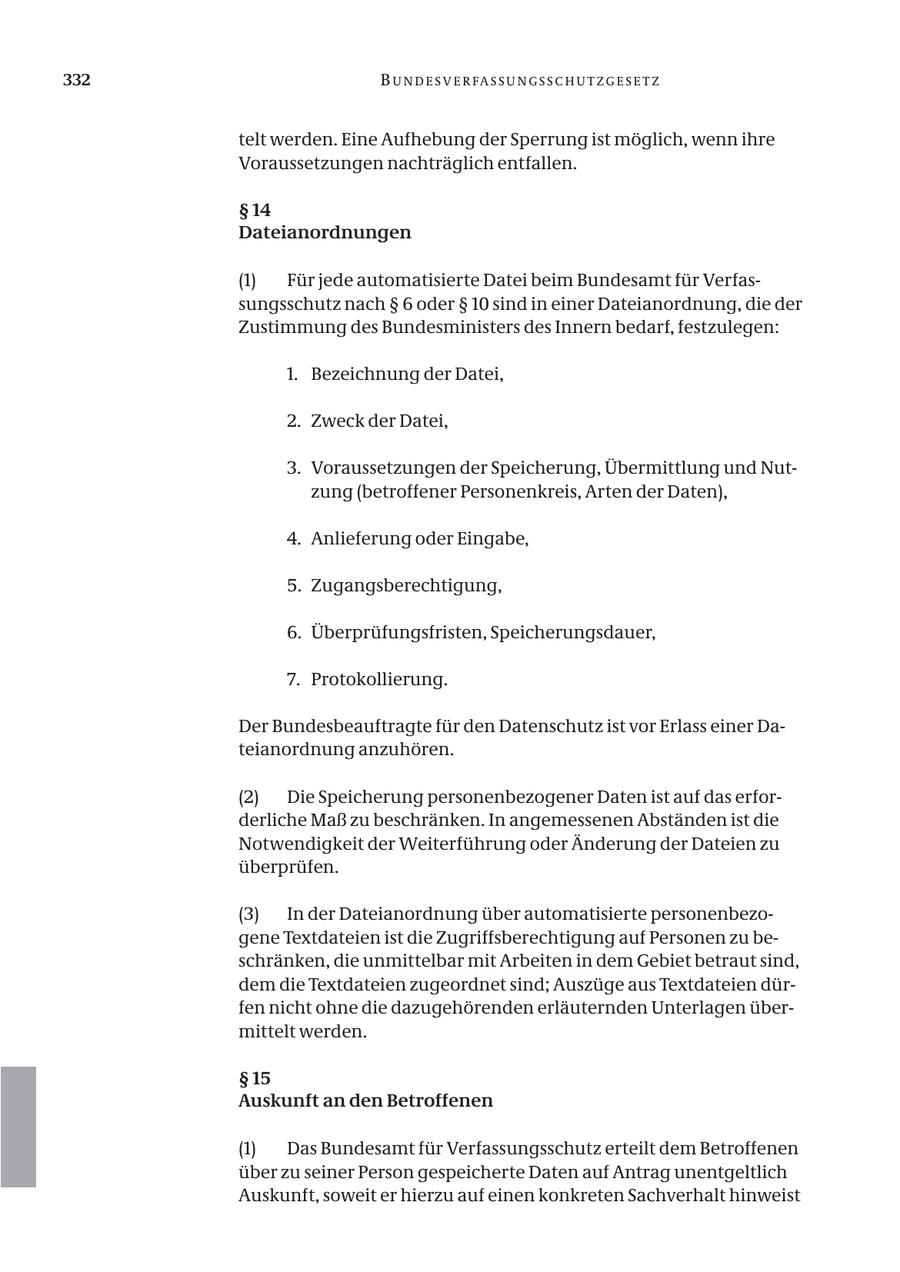 332 BUNDESVERFASSUNGSSCHUTZGESETZ

telt werden. Eine Aufhebung der Sperrung ist möglich, wenn ihre Voraussetzungen nachträglich entfallen.

§ 14
Dateianordnungen

(1) Für jede automatisierte Datei beim Bundesamt für Verfassungsschutz nach § 6 oder § 10 sind in einer Dateianordnung, die der Zustimmung des Bundesministers des Innern bedarf, festzulegen:

1. Bezeichnung der Datei,

2. Zweck der Datei,

3. Voraussetzungen der Speicherung, Übermittlung und Nutzung (betroffener Personenkreis, Arten der Daten),

4. Anlieferung oder Eingabe,

5. Zugangsberechtigung,

6. Überprüfungsfristen, Speicherungsdauer,

7. Protokollierung.

Der Bundesbeauftragte für den Datenschutz ist vor Erlass einer Dateianordnung anzuhören.

(2) Die Speicherung personenbezogener Daten ist auf das erforderliche Maß zu beschränken. In angemessenen Abständen ist die Notwendigkeit der Weiterführung oder Änderung der Dateien zu überprüfen.

(3) In der Dateianordnung über automatisierte personenbezogene Textdateien ist die Zugriffsberechtigung auf Personen zu beschränken, die unmittelbar mit Arbeiten in dem Gebiet betraut sind, dem die Textdateien zugeordnet sind; Auszüge aus Textdateien dürfen nicht ohne die dazugehörenden erläuternden Unterlagen übermittelt werden.

§ 15
Auskunft an den Betroffenen

(1) Das Bundesamt für Verfassungsschutz erteilt dem Betroffenen über zu seiner Person gespeicherte Daten auf Antrag unentgeltlich Auskunft, soweit er hierzu auf einen konkreten Sachverhalt hinweist